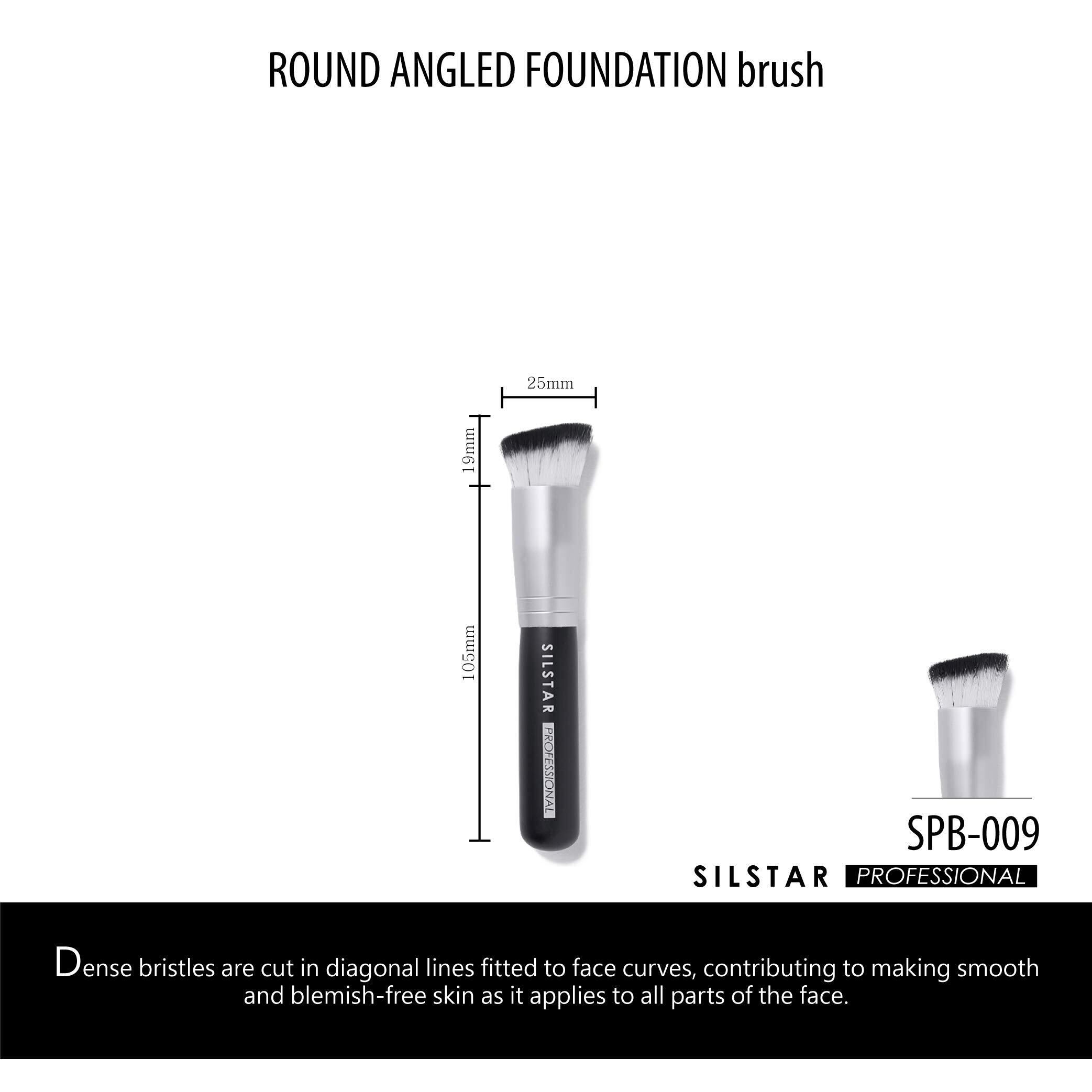 ROUND ANGLED FOUNDATION brush

25mm

19mm

105mm

SILSTAR PROFESSIONAL

SPB-009

SILSTAR PROFESSIONAL

Dense bristles are cut in diagonal lines fitted to face curves, contributing to making smooth and blemish-free skin as it applies to all parts of the face.